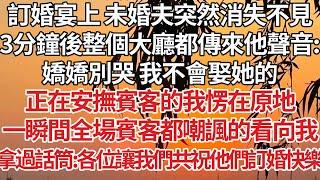 訂婚宴上 未婚夫突然消失不見
3分鐘後整個大廳都傳來他聲音:
嬌嬌別哭 我不會娶她的
正在安撫賓客的我愣在原地
一瞬間全場賓客都嘲諷的看向我
拿過話筒:各位讓我們共祝他們訂婚快樂